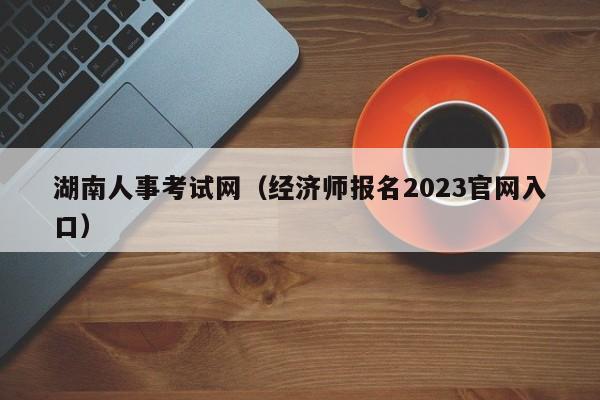 湖南人事考试网（经济师报名2023官网入口）